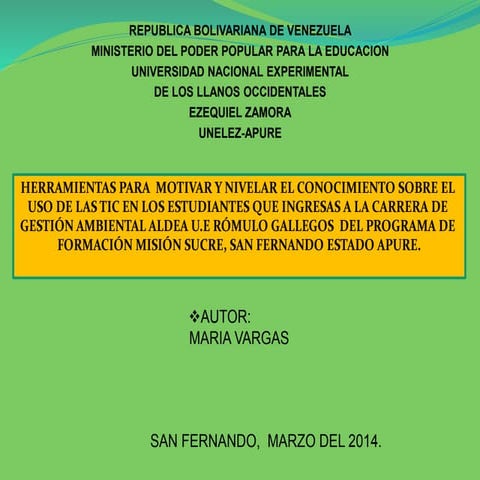 REPUBLICA BOLIVARIANA DE VENEZUELA
MINISTERIO DEL PODER POPULAR PARA LA EDUCACION
UNIVERSIDAD NACIONAL EXPERIMENTAL
DE LOS LLANOS OCCIDENTALES
EZEQUIEL ZAMORA
UNELEZ-APURE

HERRAMIENTAS PARA MOTIVAR Y NIVELAR EL CONOCIMIENTO SOBRE EL USO DE LAS TIC EN LOS ESTUDIANTES QUE INGRESAS A LA CARRERA DE GESTIÓN AMBIENTAL ALDEA U.E RÓMULO GALLEGOS DEL PROGRAMA DE FORMACIÓN MISIÓN SUCRE, SAN FERNANDO ESTADO APURE.

❖AUTOR:
MARIA VARGAS

SAN FERNANDO, MARZO DEL 2014.